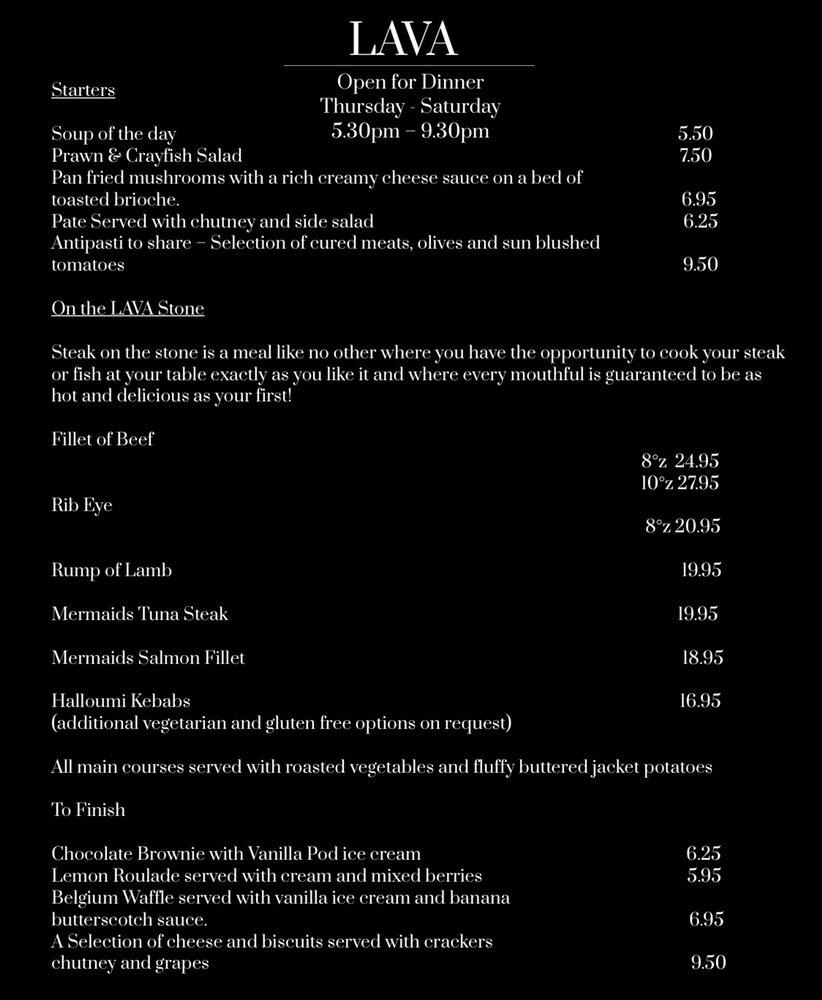 LAVA

Open for Dinner
Thursday - Saturday
5.30pm – 9.30pm

Starters

Soup of the day 5.50
Prawn & Crayfish Salad 7.50
Pan fried mushrooms with a rich creamy cheese sauce on a bed of toasted brioche. 6.95
Pate Served with chutney and side salad 6.25
Antipasti to share – Selection of cured meats, olives and sun blushed tomatoes 9.50

On the LAVA Stone

Steak on the stone is a meal like no other where you have the opportunity to cook your steak or fish at your table exactly as you like it and where every mouthful is guaranteed to be as hot and delicious as your first!

Fillet of Beef
8°z 24.95
10°z 27.95
Rib Eye
8°z 20.95

Rump of Lamb 19.95

Mermaids Tuna Steak 19.95

Mermaids Salmon Fillet 18.95

Halloumi Kebabs 16.95
(additional vegetarian and gluten free options on request)

All main courses served with roasted vegetables and fluffy buttered jacket potatoes

To Finish

Chocolate Brownie with Vanilla Pod ice cream 6.25
Lemon Roulade served with cream and mixed berries 5.95
Belgium Waffle served with vanilla ice cream and banana butterscotch sauce. 6.95
A Selection of cheese and biscuits served with crackers chutney and grapes 9.50